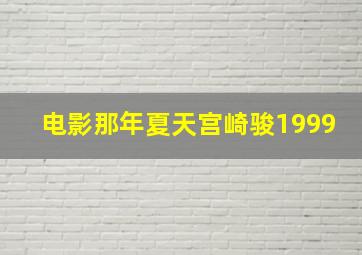 电影那年夏天宫崎骏1999